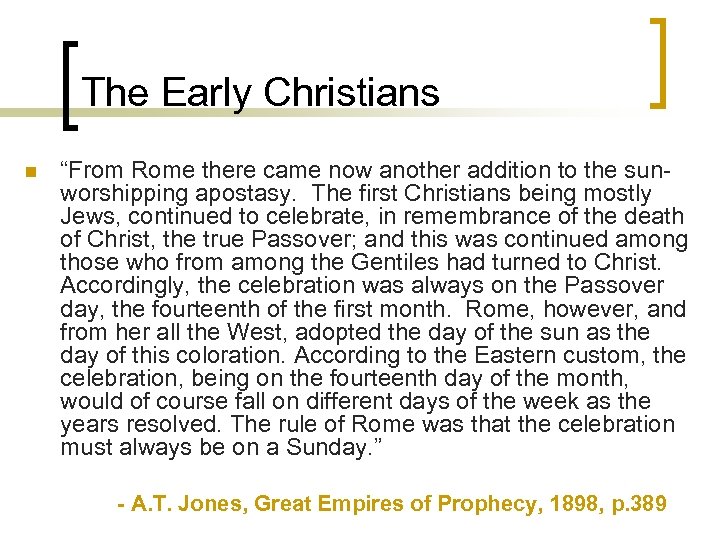 The Early Christians

“From Rome there came now another addition to the sun-worshipping apostasy. The first Christians being mostly Jews, continued to celebrate, in remembrance of the death of Christ, the true Passover; and this was continued among those who from among the Gentiles had turned to Christ. Accordingly, the celebration was always on the Passover day, the fourteenth of the first month. Rome, however, and from her all the West, adopted the day of the sun as the day of this coloration. According to the Eastern custom, the celebration, being on the fourteenth day of the month, would of course fall on different days of the week as the years resolved. The rule of Rome was that the celebration must always be on a Sunday.”

- A.T. Jones, Great Empires of Prophecy, 1898, p.389